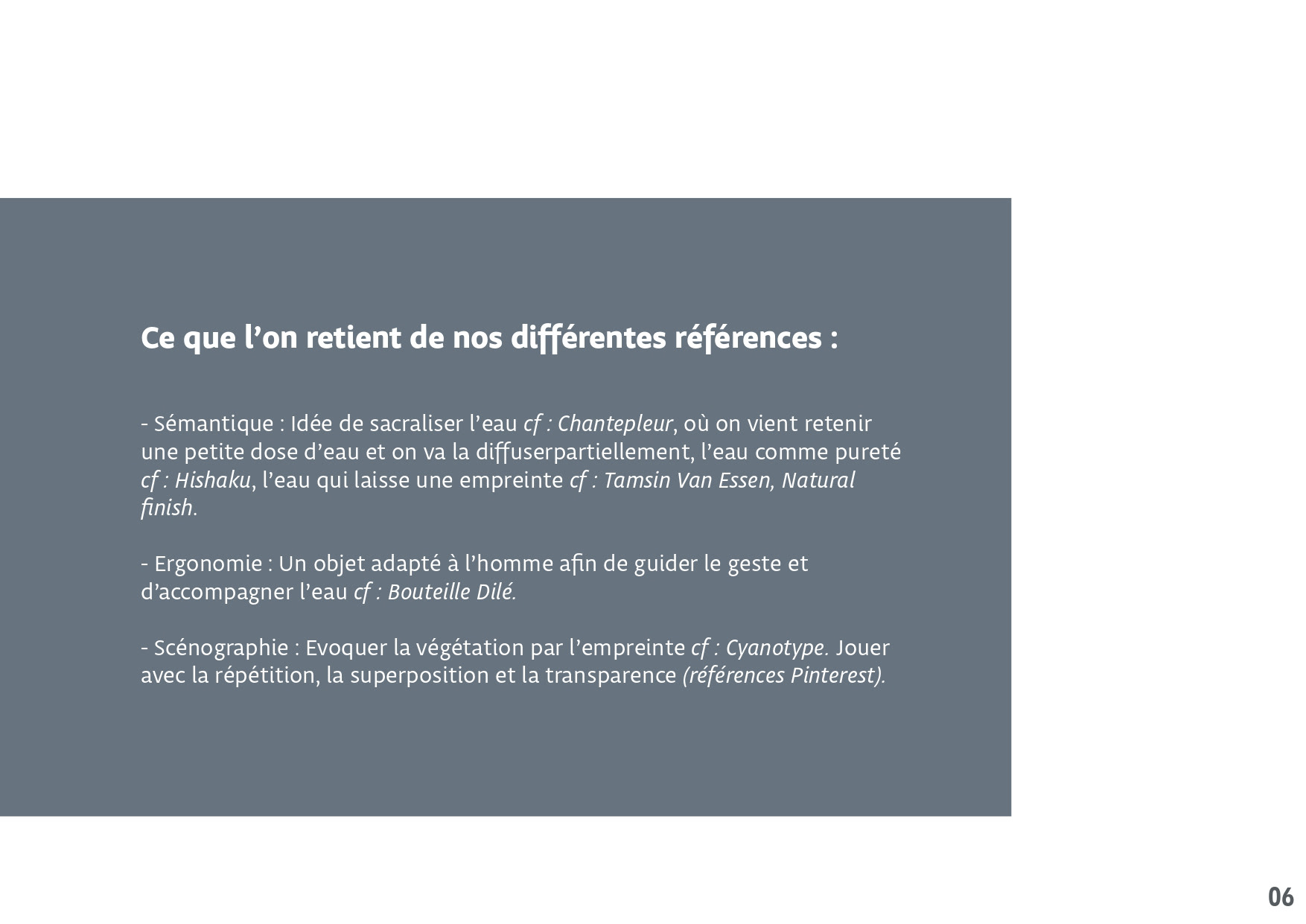 Ce que l’on retient de nos différentes références :

- Sémantique : Idée de sacraliser l’eau cf : Chantepleur, où on vient retenir une petite dose d’eau et on va la diffuserpartiellement, l’eau comme pureté cf : Hishaku, l’eau qui laisse une empreinte cf : Tamsin Van Essen, Natural finish.

- Ergonomie : Un objet adapté à l’homme afin de guider le geste et d’accompagner l’eau cf : Bouteille Dilé.

- Scénographie : Evoquer la végétation par l’empreinte cf : Cyanotype. Jouer avec la répétition, la superposition et la transparence (références Pinterest).

06